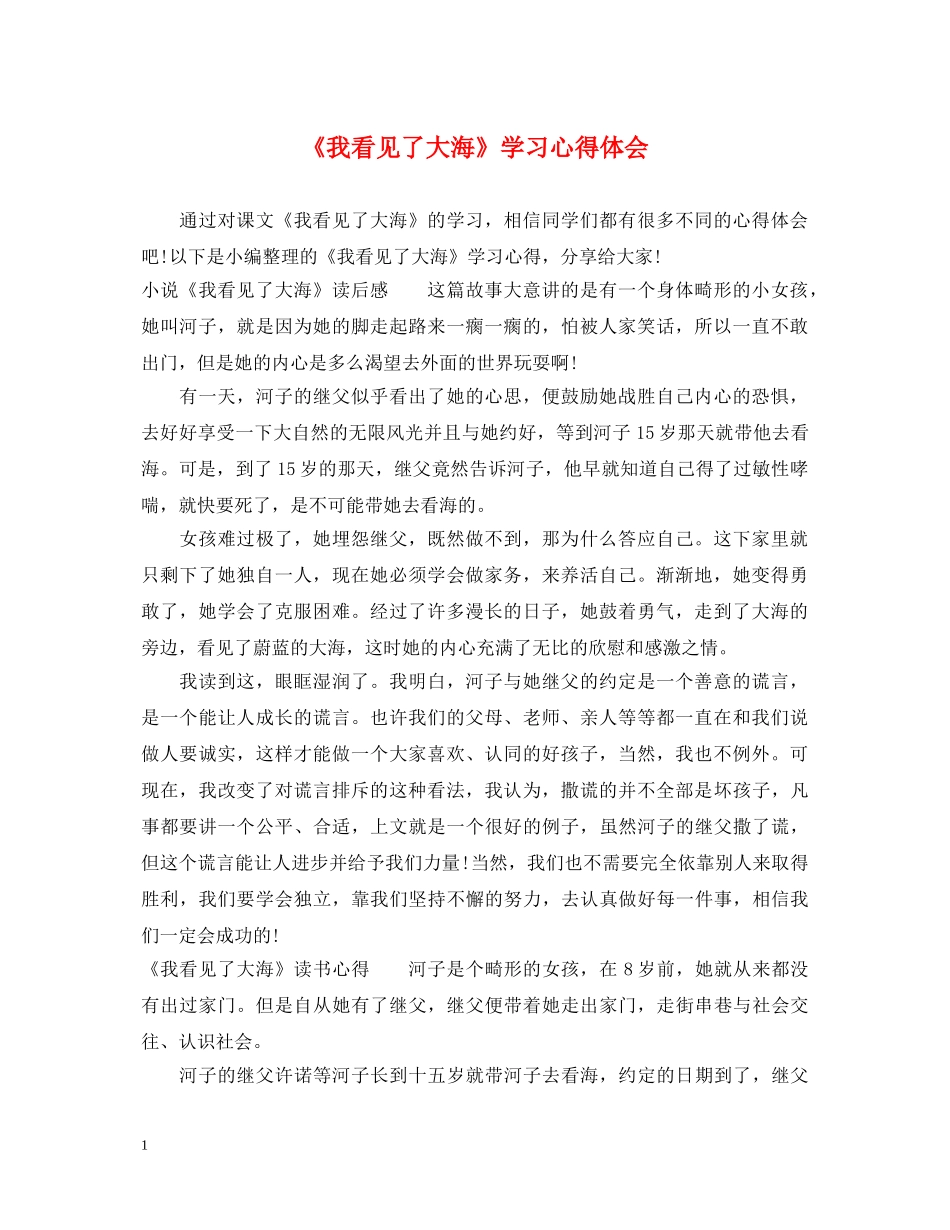 《我看见了大海》学习心得体会

通过对课文《我看见了大海》的学习，相信同学们都有很多不同的心得体会吧!以下是小编整理的《我看见了大海》学习心得，分享给大家!

小说《我看见了大海》读后感　　这篇故事大意讲的是有一个身体畸形的小女孩，她叫河子，就是因为她的脚走起路来一瘸一瘸的，怕被人家笑话，所以一直不敢出门，但是她的内心是多么渴望去外面的世界玩耍啊!

有一天，河子的继父似乎看出了她的心思，便鼓励她战胜自己内心的恐惧，去好好享受一下大自然的无限风光并且与她约好，等到河子15岁那天就带他去看海。可是，到了15岁的那天，继父竟然告诉河子，他早就知道自己得了过敏性哮喘，就快要死了，是不可能带她去看海的。

女孩难过极了，她埋怨继父，既然做不到，那为什么答应自己。这下家里就只剩下了她独自一人，现在她必须学会做家务，来养活自己。渐渐地，她变得勇敢了，她学会了克服困难。经过了许多漫长的日子，她鼓着勇气，走到了大海的旁边，看见了蔚蓝的大海，这时她的内心充满了无比的欣慰和感激之情。

我读到这，眼眶湿润了。我明白，河子与她继父的约定是一个善意的谎言，是一个能让人成长的谎言。也许我们的父母、老师、亲人等等都一直在和我们说做人要诚实，这样才能做一个大家喜欢、认同的好孩子，当然，我也不例外。可现在，我改变了对谎言排斥的这种看法，我认为，撒谎的并不全部是坏孩子，凡事都要讲一个公平、合适，上文就是一个很好的例子，虽然河子的继父撒了谎，但这个谎言能让人进步并给予我们力量!当然，我们也不需要完全依靠别人来取得胜利，我们要学会独立，靠我们坚持不懈的努力，去认真做好每一件事，相信我们一定会成功的!

《我看见了大海》读书心得　　河子是个畸形的女孩，在8岁前，她就从来都没有出过家门。但是自从她有了继父，继父便带着她走出家门，走街串巷与社会交往、认识社会。

河子的继父许诺等河子长到十五岁就带河子去看海，约定的日期到了，继父

1